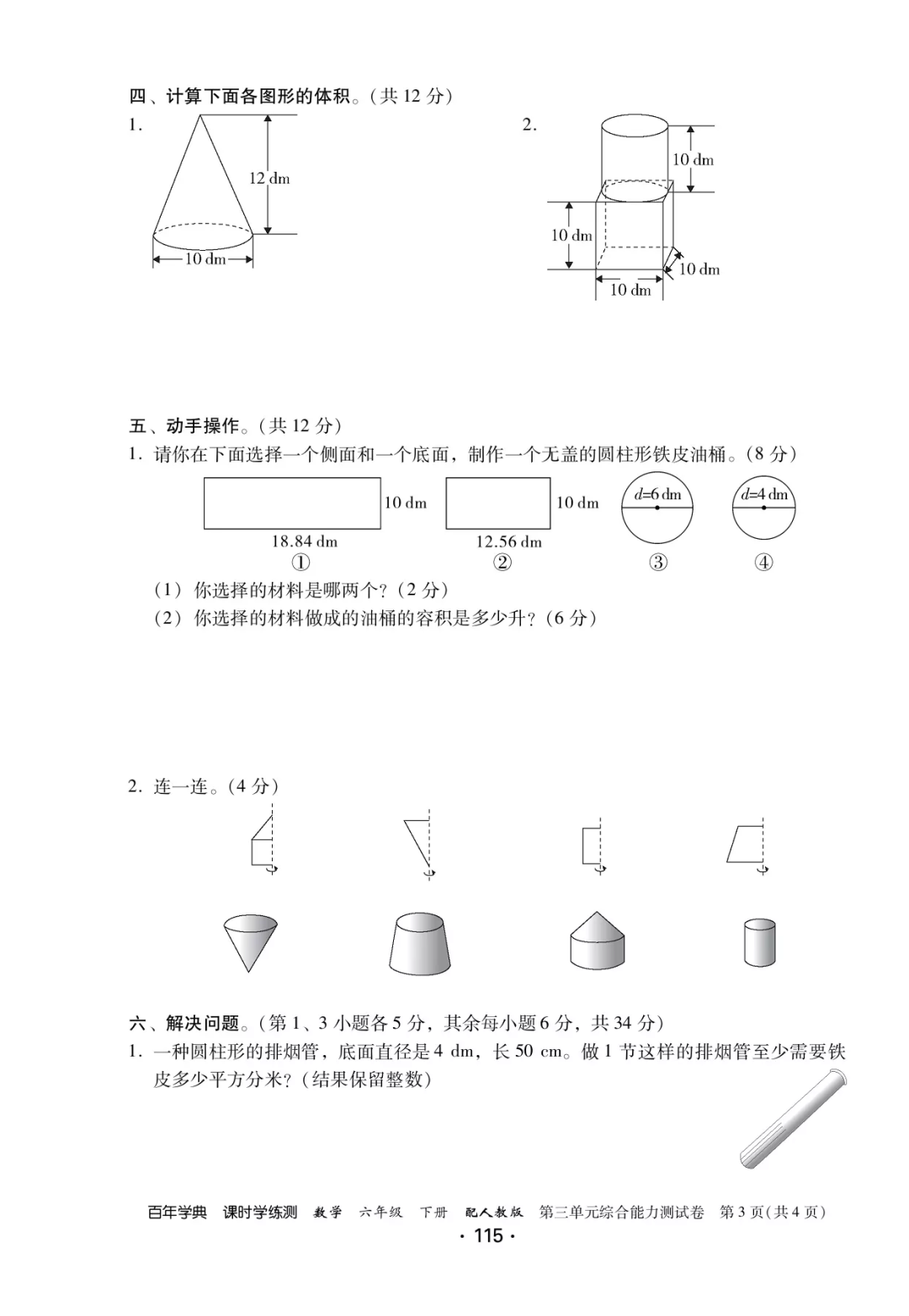 四、计算下面各图形的体积。(共 12 分)

1.

12 dm

10 dm

2.

10 dm

10 dm

10 dm

10 dm

五、动手操作。(共 12 分)

1. 请你在下面选择一个侧面和一个底面，制作一个无盖的圆柱形铁皮油桶。(8 分)

10 dm

18.84 dm

①

10 dm

12.56 dm

②

$d$=6 dm

③

$d$=4 dm

④

(1) 你选择的材料是哪两个?(2 分)

(2) 你选择的材料做成的油桶的容积是多少升?(6 分)

2. 连一连。(4 分)

六、解决问题。(第 1、3 小题各 5 分，其余每小题 6 分，共 34 分)

1. 一种圆柱形的排烟管，底面直径是 4 dm，长 50 cm。做 1 节这样的排烟管至少需要铁皮多少平方分米?(结果保留整数)

百年学典 课时学练测 数学 六年级 下册 配人教版 第三单元综合能力测试卷 第 3 页(共 4 页)

· 115 ·